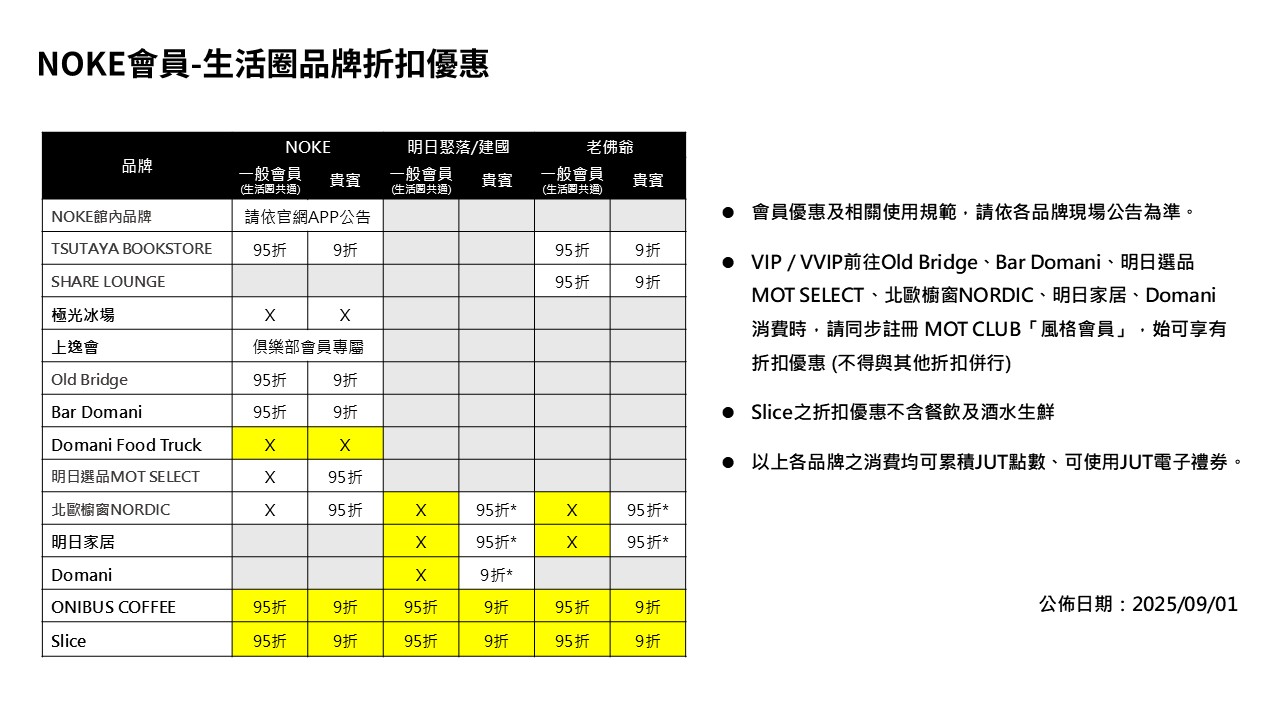 NOKE會員-生活圈品牌折扣優惠

| 品牌 | NOKE 一般會員 (生活圈共通) | NOKE 貴賓 | 明日聚落/建國 一般會員 (生活圈共通) | 明日聚落/建國 貴賓 | 老佛爺 一般會員 (生活圈共通) | 老佛爺 貴賓 |
|---|---|---|---|---|---|---|
| NOKE館內品牌 | 請依官網APP公告 | | | | | |
| TSUTAYA BOOKSTORE | 95折 | 9折 | | | 95折 | 9折 |
| SHARE LOUNGE | | | | | 95折 | 9折 |
| 極光冰場 | X | X | | | | |
| 上逸會 | 俱樂部會員專屬 | | | | | |
| Old Bridge | 95折 | 9折 | | | | |
| Bar Domani | 95折 | 9折 | | | | |
| Domani Food Truck | X | X | | | | |
| 明日選品MOT SELECT | X | 95折 | | | | |
| 北歐櫥窗NORDIC | X | 95折 | X | 95折* | X | 95折* |
| 明日家居 | | | X | 95折* | X | 95折* |
| Domani | | | X | 9折* | | |
| ONIBUS COFFEE | 95折 | 9折 | 95折 | 9折 | 95折 | 9折 |
| Slice | 95折 | 9折 | 95折 | 9折 | 95折 | 9折 |

● 會員優惠及相關使用規範，請依各品牌現場公告為準。

● VIP / VVIP前往Old Bridge、Bar Domani、明日選品 MOT SELECT、北歐櫥窗NORDIC、明日家居、Domani 消費時，請同步註冊 MOT CLUB「風格會員」，始可享有折扣優惠 (不得與其他折扣併行)

● Slice之折扣優惠不含餐飲及酒水生鮮

● 以上各品牌之消費均可累積JUT點數、可使用JUT電子禮券。

公佈日期：2025/09/01